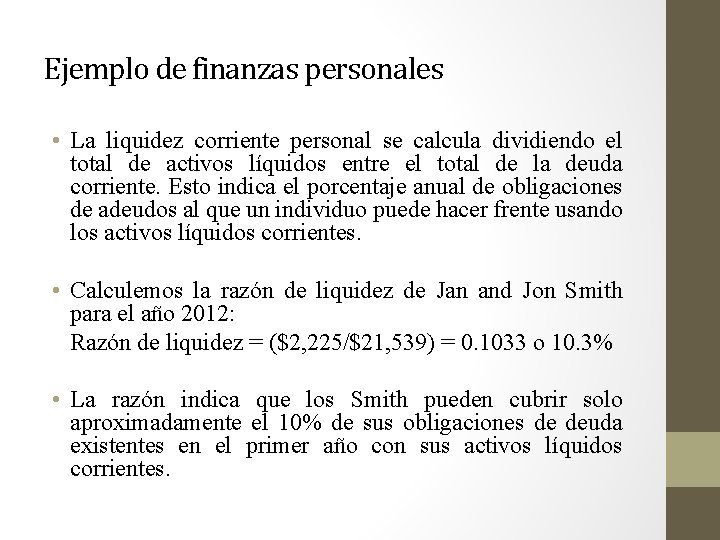 Ejemplo de finanzas personales

• La liquidez corriente personal se calcula dividiendo el total de activos líquidos entre el total de la deuda corriente. Esto indica el porcentaje anual de obligaciones de adeudos al que un individuo puede hacer frente usando los activos líquidos corrientes.

• Calculemos la razón de liquidez de Jan and Jon Smith para el año 2012:
Razón de liquidez = (\$2,225/\$21,539) = 0.1033 o 10.3%

• La razón indica que los Smith pueden cubrir solo aproximadamente el 10% de sus obligaciones de deuda existentes en el primer año con sus activos líquidos corrientes.